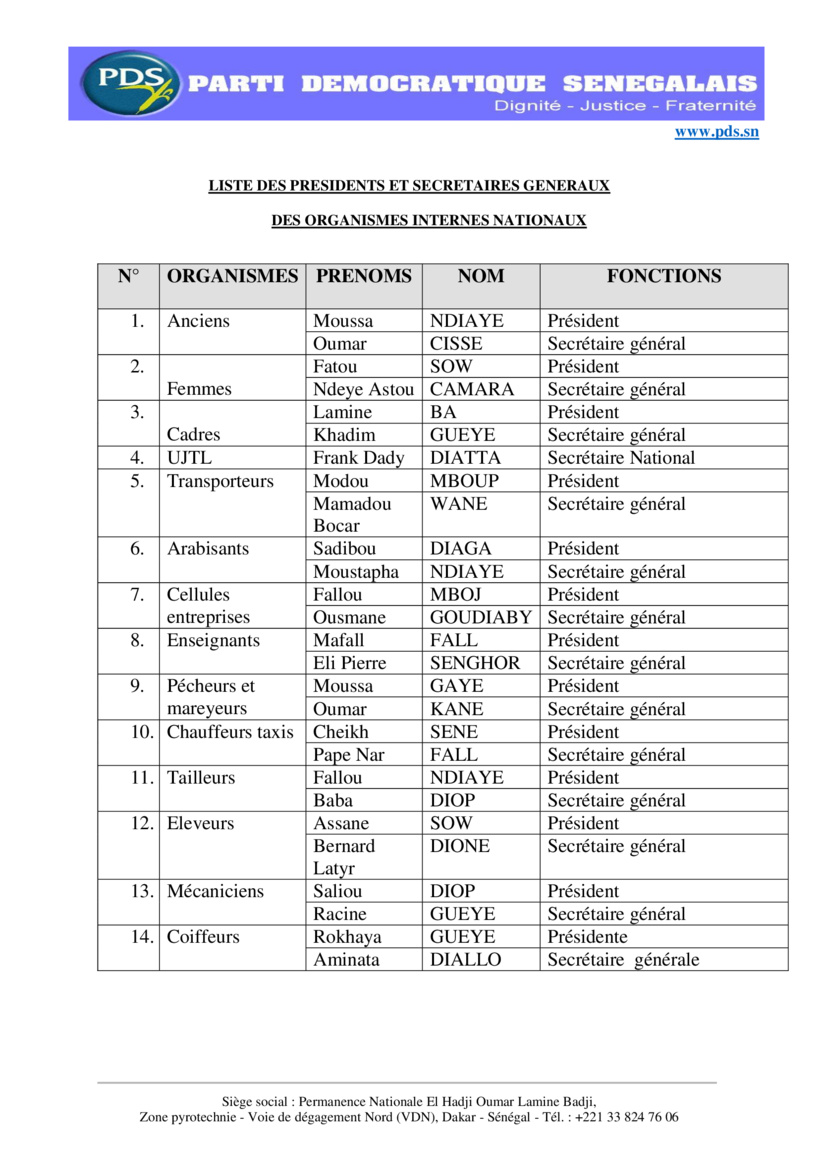 PDS PARTI DEMOCRATIQUE SENEGALAIS
Dignité - Justice - Fraternité

www.pds.sn

LISTE DES PRESIDENTS ET SECRETAIRES GENERAUX

DES ORGANISMES INTERNES NATIONAUX

| N° | ORGANISMES | PRENOMS | NOM | FONCTIONS |
|---|---|---|---|---|
| 1. | Anciens | Moussa | NDIAYE | Président |
| | | Oumar | CISSE | Secrétaire général |
| 2. | Femmes | Fatou | SOW | Président |
| | | Ndeye Astou | CAMARA | Secrétaire général |
| 3. | Cadres | Lamine | BA | Président |
| | | Khadim | GUEYE | Secrétaire général |
| 4. | UJTL | Frank Dady | DIATTA | Secrétaire National |
| 5. | Transporteurs | Modou | MBOUP | Président |
| | | Mamadou Bocar | WANE | Secrétaire général |
| 6. | Arabisants | Sadibou | DIAGA | Président |
| | | Moustapha | NDIAYE | Secrétaire général |
| 7. | Cellules entreprises | Fallou | MBOJ | Président |
| | | Ousmane | GOUDIABY | Secrétaire général |
| 8. | Enseignants | Mafall | FALL | Président |
| | | Eli Pierre | SENGHOR | Secrétaire général |
| 9. | Pécheurs et mareyeurs | Moussa | GAYE | Président |
| | | Oumar | KANE | Secrétaire général |
| 10. | Chauffeurs taxis | Cheikh | SENE | Président |
| | | Pape Nar | FALL | Secrétaire général |
| 11. | Tailleurs | Fallou | NDIAYE | Président |
| | | Baba | DIOP | Secrétaire général |
| 12. | Eleveurs | Assane | SOW | Président |
| | | Bernard Latyr | DIONE | Secrétaire général |
| 13. | Mécaniciens | Saliou | DIOP | Président |
| | | Racine | GUEYE | Secrétaire général |
| 14. | Coiffeurs | Rokhaya | GUEYE | Présidente |
| | | Aminata | DIALLO | Secrétaire générale |

Siège social : Permanence Nationale El Hadji Oumar Lamine Badji,
Zone pyrotechnie - Voie de dégagement Nord (VDN), Dakar - Sénégal - Tél. : +221 33 824 76 06